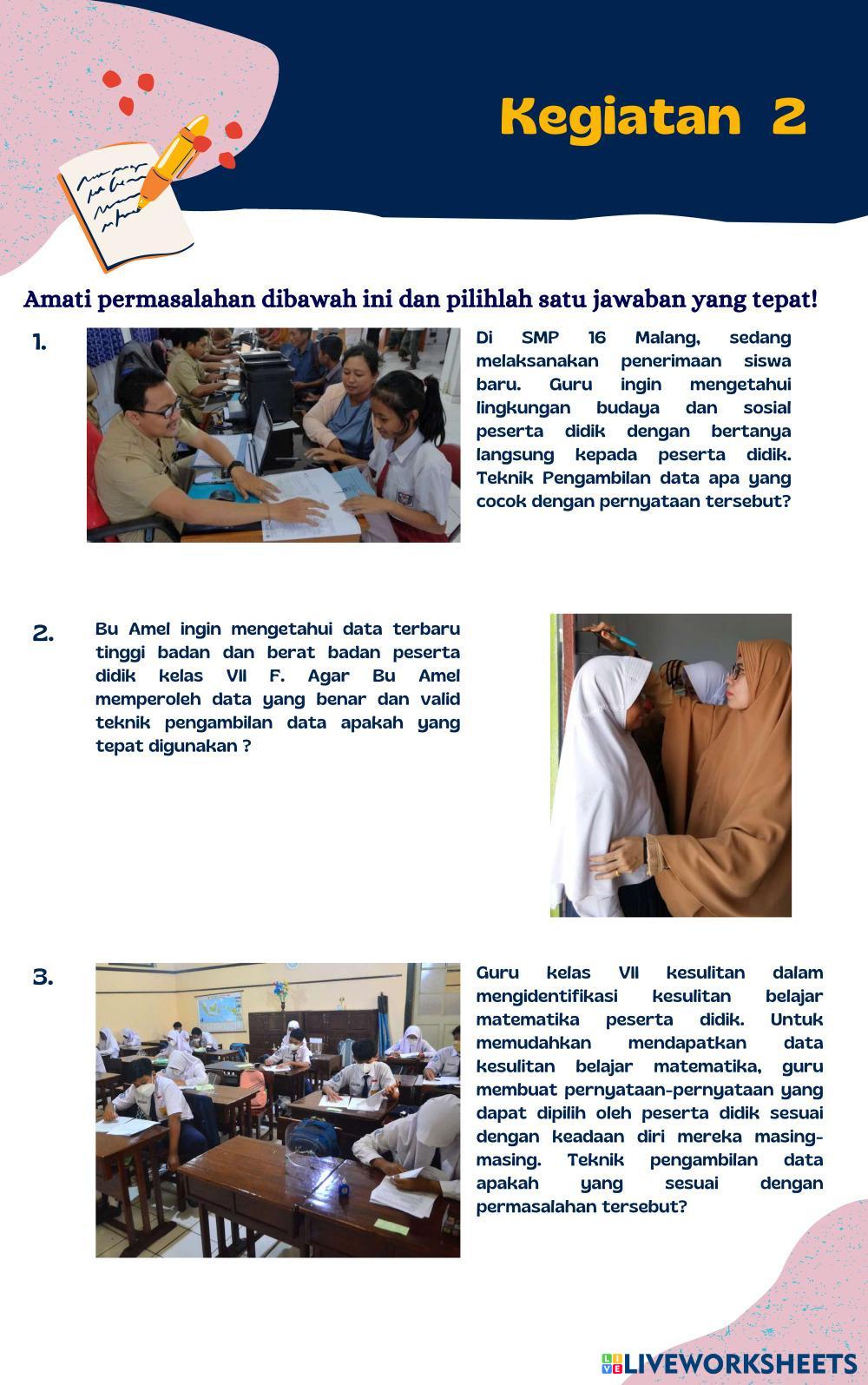 Kegiatan 2

Amati permasalahan dibawah ini dan pilihlah satu jawaban yang tepat!

1.

Di SMP 16 Malang, sedang melaksanakan penerimaan siswa baru. Guru ingin mengetahui lingkungan budaya dan sosial peserta didik dengan bertanya langsung kepada peserta didik. Teknik Pengambilan data apa yang cocok dengan pernyataan tersebut?

2.

Bu Amel ingin mengetahui data terbaru tinggi badan dan berat badan peserta didik kelas VII F. Agar Bu Amel memperoleh data yang benar dan valid teknik pengambilan data apakah yang tepat digunakan ?

3.

Guru kelas VII kesulitan dalam mengidentifikasi kesulitan belajar matematika peserta didik. Untuk memudahkan mendapatkan data kesulitan belajar matematika, guru membuat pernyataan-pernyataan yang dapat dipilih oleh peserta didik sesuai dengan keadaan diri mereka masing-masing. Teknik pengambilan data apakah yang sesuai dengan permasalahan tersebut?

LIVEWORKSHEETS